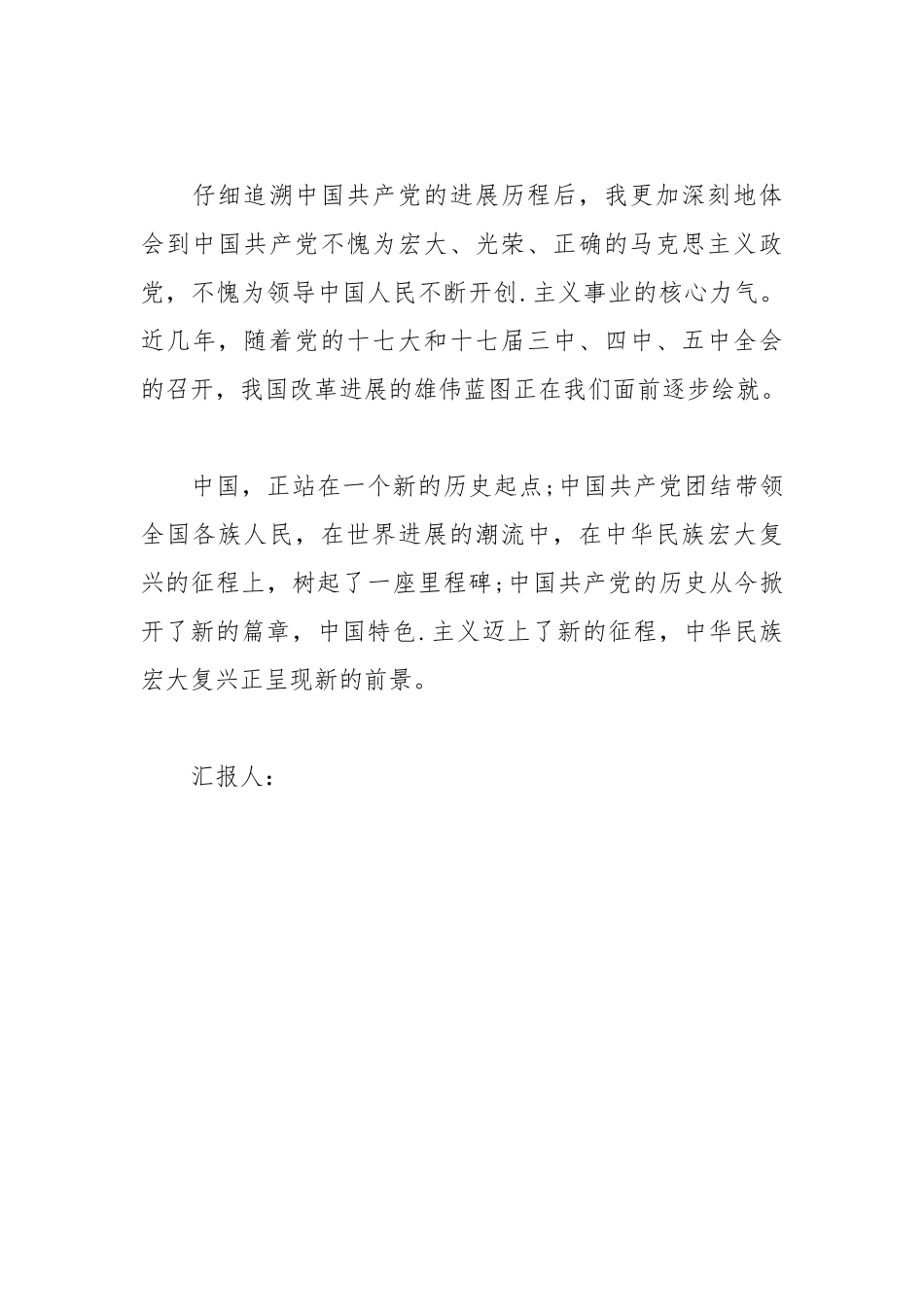 仔细追溯中国共产党的进展历程后，我更加深刻地体会到中国共产党不愧为宏大、光荣、正确的马克思主义政党，不愧为领导中国人民不断开创.主义事业的核心力气。近几年，随着党的十七大和十七届三中、四中、五中全会的召开，我国改革进展的雄伟蓝图正在我们面前逐步绘就。

中国，正站在一个新的历史起点;中国共产党团结带领全国各族人民，在世界进展的潮流中，在中华民族宏大复兴的征程上，树起了一座里程碑;中国共产党的历史从今掀开了新的篇章，中国特色.主义迈上了新的征程，中华民族宏大复兴正呈现新的前景。

汇报人：